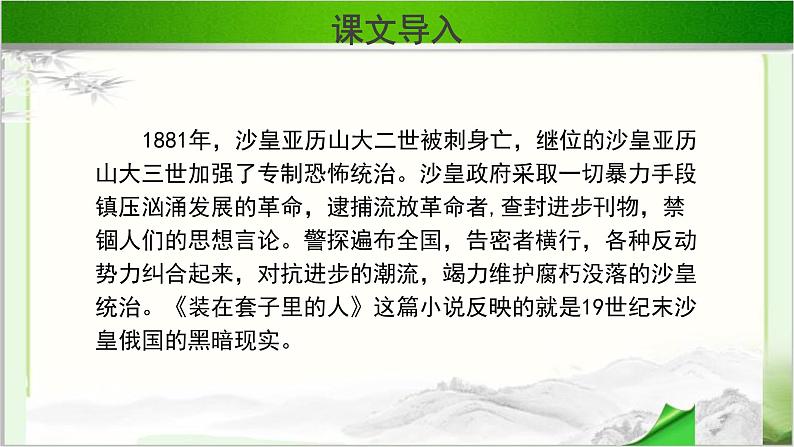 课文导入

1881年，沙皇亚历山大二世被刺身亡，继位的沙皇亚历山大三世加强了专制恐怖统治。沙皇政府采取一切暴力手段镇压汹涌发展的革命，逮捕流放革命者,查封进步刊物，禁锢人们的思想言论。警探遍布全国，告密者横行，各种反动势力纠合起来，对抗进步的潮流，竭力维护腐朽没落的沙皇统治。《装在套子里的人》这篇小说反映的就是19世纪末沙皇俄国的黑暗现实。